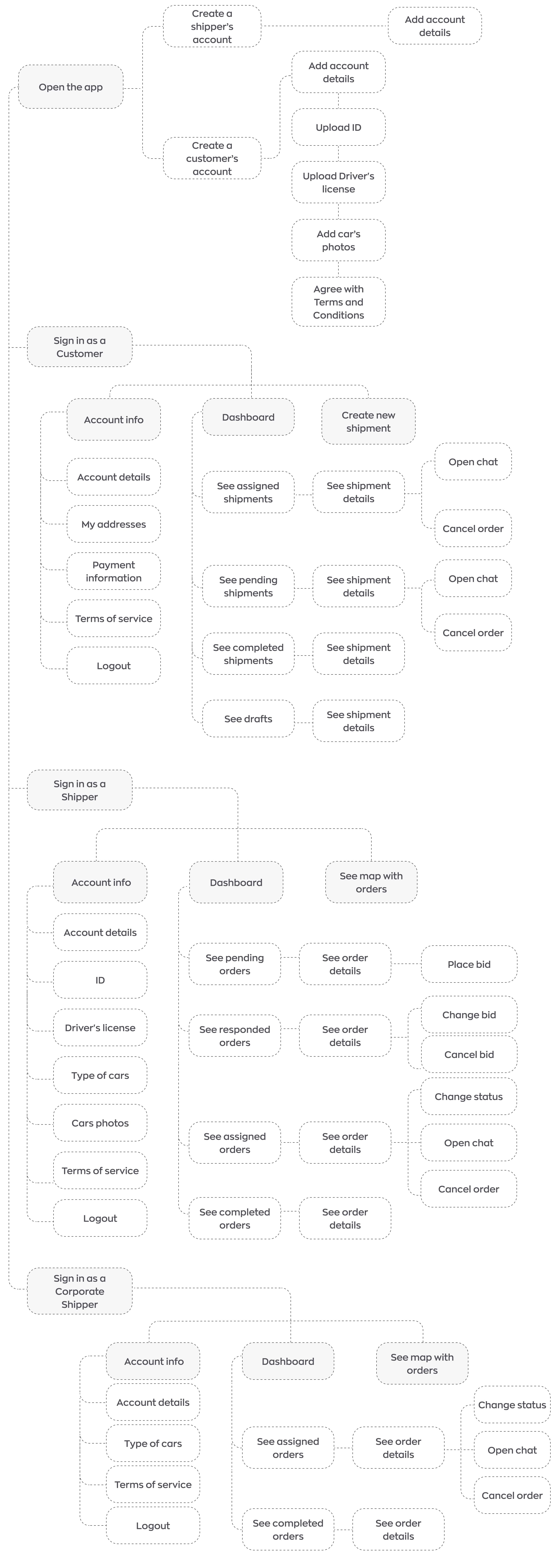 Open the app

Create a shipper's account

Add account details

Create a customer's account

Add account details

Upload ID

Upload Driver's license

Add car's photos

Agree with Terms and Conditions

Sign in as a Customer

Account info

Account details

My addresses

Payment information

Terms of service

Logout

Dashboard

See assigned shipments

See shipment details

Open chat

Cancel order

See pending shipments

See shipment details

Open chat

Cancel order

See completed shipments

See shipment details

See drafts

See shipment details

Create new shipment

Sign in as a Shipper

Account info

Account details

ID

Driver's license

Type of cars

Cars photos

Terms of service

Logout

Dashboard

See pending orders

See order details

Place bid

See responded orders

See order details

Change bid

Cancel bid

See assigned orders

See order details

Change status

Open chat

Cancel order

See completed orders

See order details

See map with orders

Sign in as a Corporate Shipper

Account info

Account details

Type of cars

Terms of service

Logout

Dashboard

See assigned orders

See order details

Change status

Open chat

Cancel order

See completed orders

See order details

See map with orders